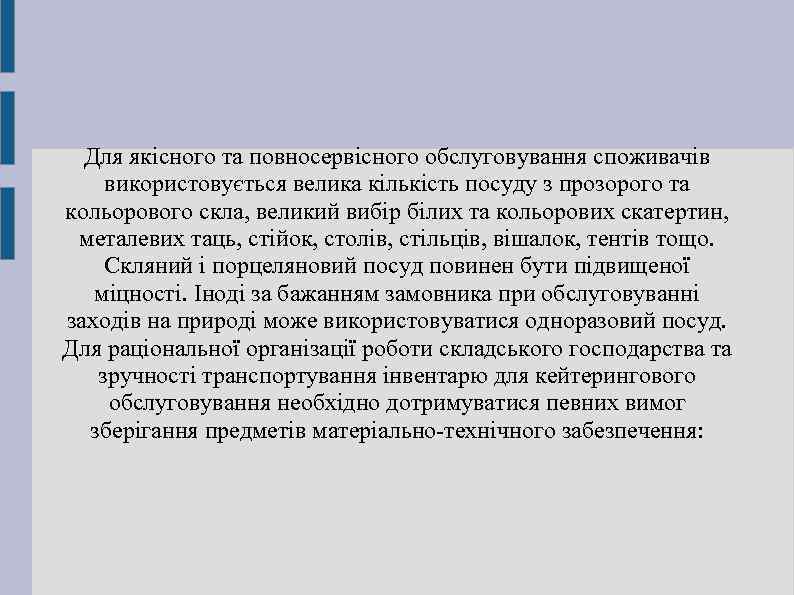 Для якісного та повносервісного обслуговування споживачів використовується велика кількість посуду з прозорого та кольорового скла, великий вибір білих та кольорових скатертин, металевих таць, стійок, столів, стільців, вішалок, тентів тощо. Скляний і порцеляновий посуд повинен бути підвищеної міцності. Іноді за бажанням замовника при обслуговуванні заходів на природі може використовуватися одноразовий посуд. Для раціональної організації роботи складського господарства та зручності транспортування інвентарю для кейтерингового обслуговування необхідно дотримуватися певних вимог зберігання предметів матеріально-технічного забезпечення: